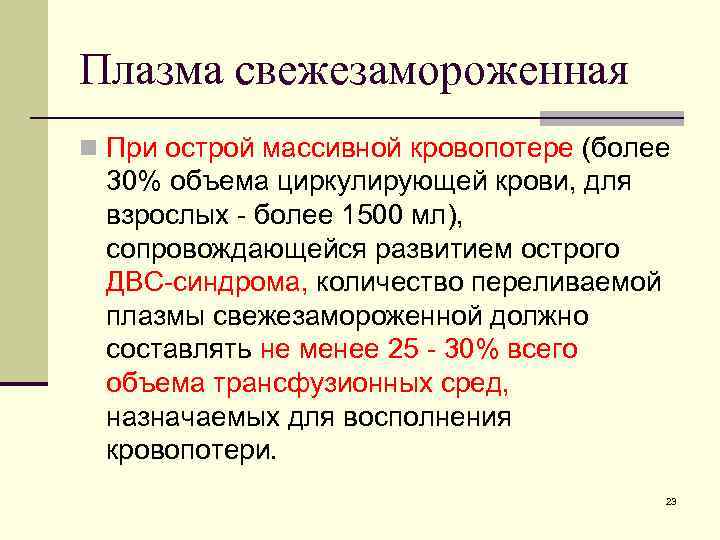 Плазма свежезамороженная

При острой массивной кровопотере (более 30% объема циркулирующей крови, для взрослых - более 1500 мл), сопровождающейся развитием острого ДВС-синдрома, количество переливаемой плазмы свежезамороженной должно составлять не менее 25 - 30% всего объема трансфузионных сред, назначаемых для восполнения кровопотери.

23